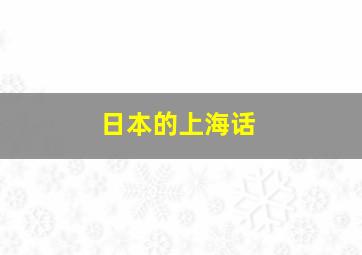 日本的上海话